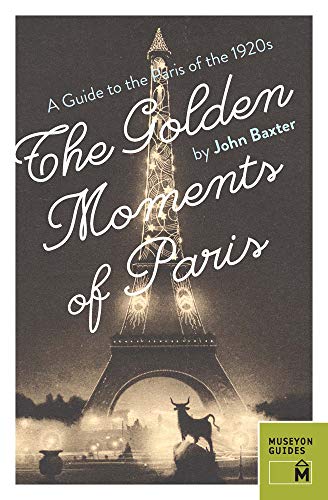 A Guide to the Paris of the 1920s

The Golden Moments of Paris

by John Baxter

MUSEYON GUIDES

M